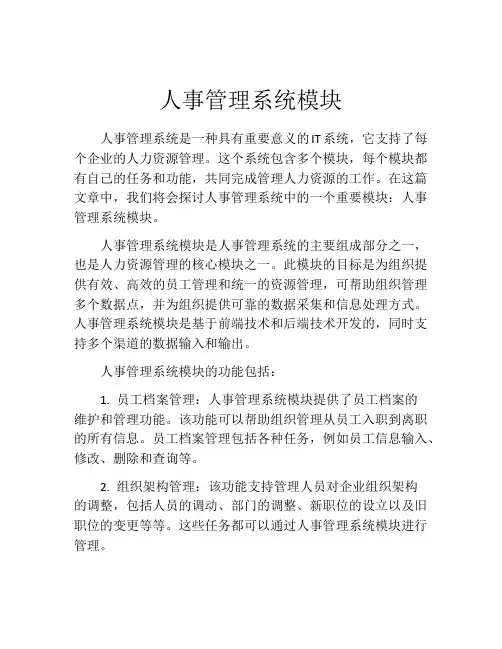 人事管理系统模块

人事管理系统是一种具有重要意义的IT系统，它支持了每个企业的人力资源管理。这个系统包含多个模块，每个模块都有自己的任务和功能，共同完成管理人力资源的工作。在这篇文章中，我们将会探讨人事管理系统中的一个重要模块：人事管理系统模块。

人事管理系统模块是人事管理系统的主要组成部分之一，也是人力资源管理的核心模块之一。此模块的目标是为组织提供有效、高效的员工管理和统一的资源管理，可帮助组织管理多个数据点，并为组织提供可靠的数据采集和信息处理方式。人事管理系统模块是基于前端技术和后端技术开发的，同时支持多个渠道的数据输入和输出。

人事管理系统模块的功能包括：

1. 员工档案管理：人事管理系统模块提供了员工档案的维护和管理功能。该功能可以帮助组织管理从员工入职到离职的所有信息。员工档案管理包括各种任务，例如员工信息输入、修改、删除和查询等。

2. 组织架构管理：该功能支持管理人员对企业组织架构的调整，包括人员的调动、部门的调整、新职位的设立以及旧职位的变更等等。这些任务都可以通过人事管理系统模块进行管理。